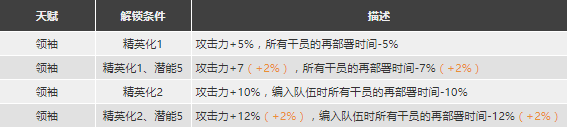 | 天赋 | 解锁条件 | 描述 |
|---|---|---|
| 领袖 | 精英化1 | 攻击力+5%，所有干员的再部署时间-5% |
| 领袖 | 精英化1、潜能5 | 攻击力+7（+2%），所有干员的再部署时间-7%（+2%） |
| 领袖 | 精英化2 | 攻击力+10%，编入队伍时所有干员的再部署时间-10% |
| 领袖 | 精英化2、潜能5 | 攻击力+12%（+2%），编入队伍时所有干员的再部署时间-12%（+2%） |